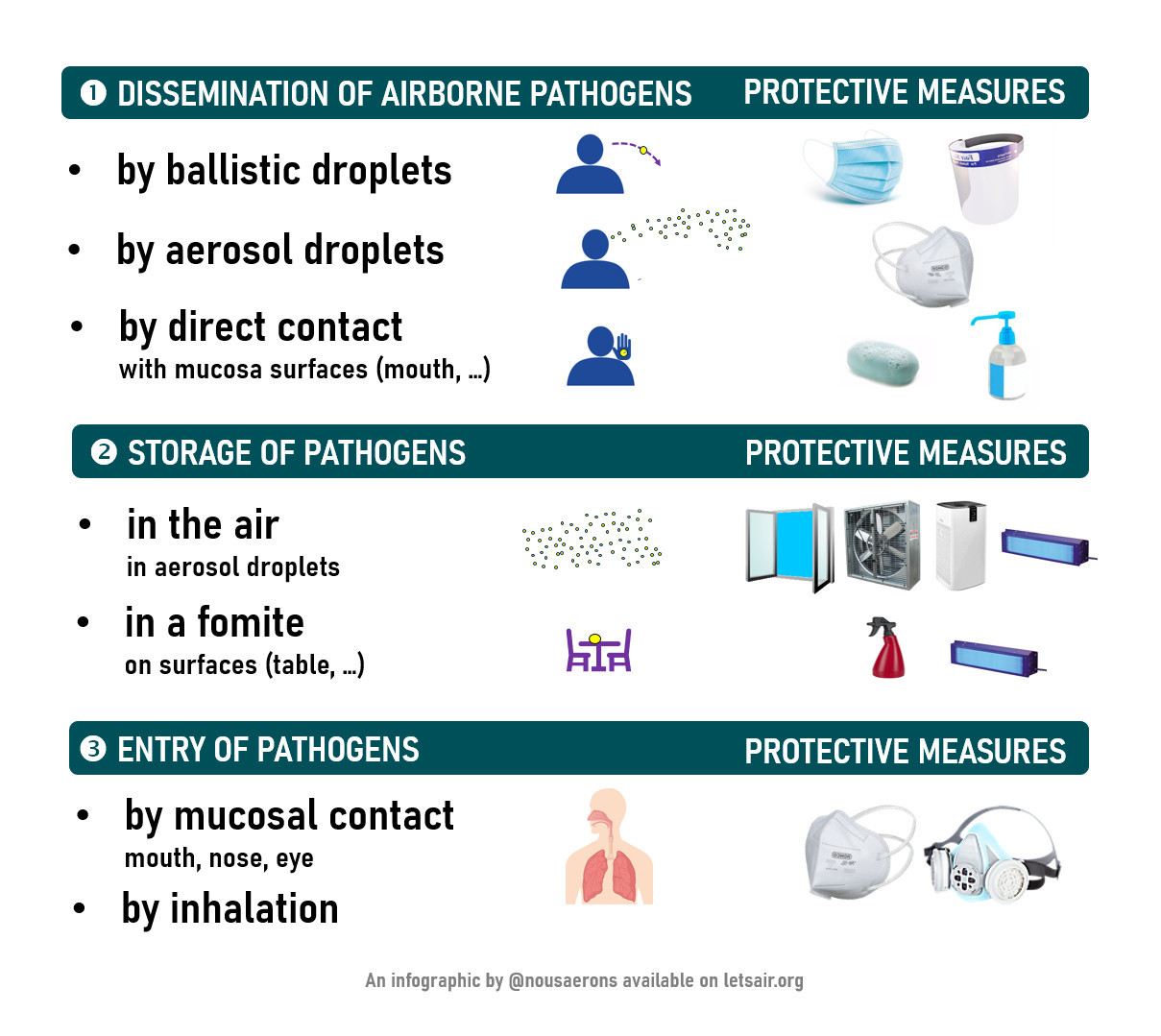 ❶ DISSEMINATION OF AIRBORNE PATHOGENS PROTECTIVE MEASURES

• by ballistic droplets

• by aerosol droplets

• by direct contact
with mucosa surfaces (mouth, ...)

❷ STORAGE OF PATHOGENS PROTECTIVE MEASURES

• in the air
in aerosol droplets

• in a fomite
on surfaces (table, ...)

❸ ENTRY OF PATHOGENS PROTECTIVE MEASURES

• by mucosal contact
mouth, nose, eye

• by inhalation

An infographic by @nousaerons available on letsair.org